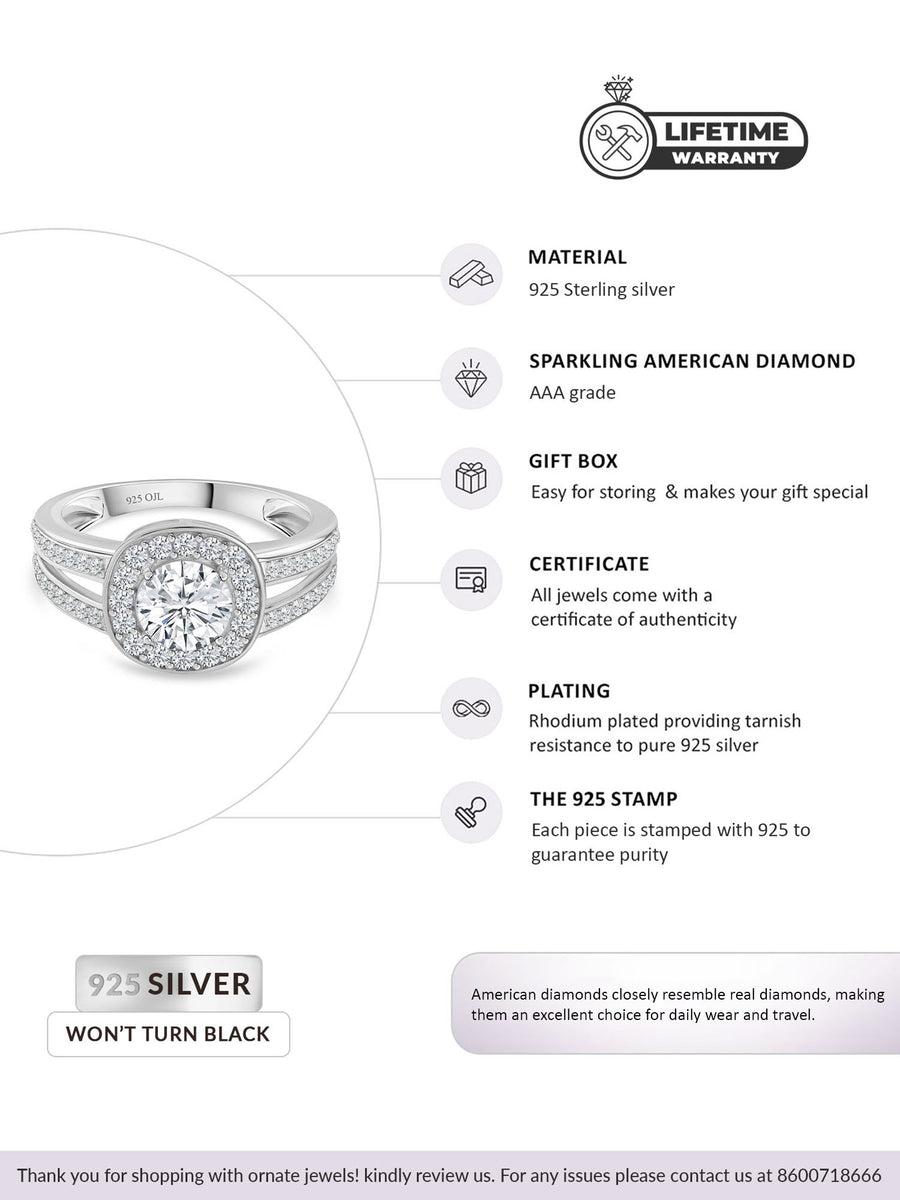 LIFETIME
WARRANTY

925 OJL

MATERIAL
925 Sterling silver

SPARKLING AMERICAN DIAMOND
AAA grade

GIFT BOX
Easy for storing & makes your gift special

CERTIFICATE
All jewels come with a certificate of authenticity

PLATING
Rhodium plated providing tarnish resistance to pure 925 silver

THE 925 STAMP
Each piece is stamped with 925 to guarantee purity

925 SILVER
WON'T TURN BLACK

American diamonds closely resemble real diamonds, making them an excellent choice for daily wear and travel.

Thank you for shopping with ornate jewels! kindly review us. For any issues please contact us at 8600718666